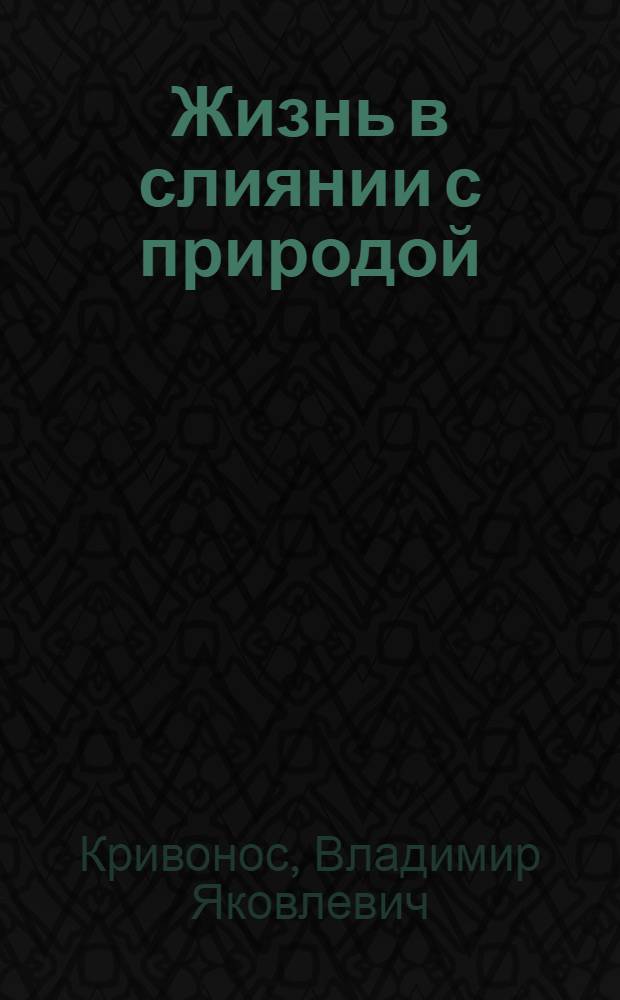 Жизнь в слиянии с природой

Кривонос, Владимир Яковлевич